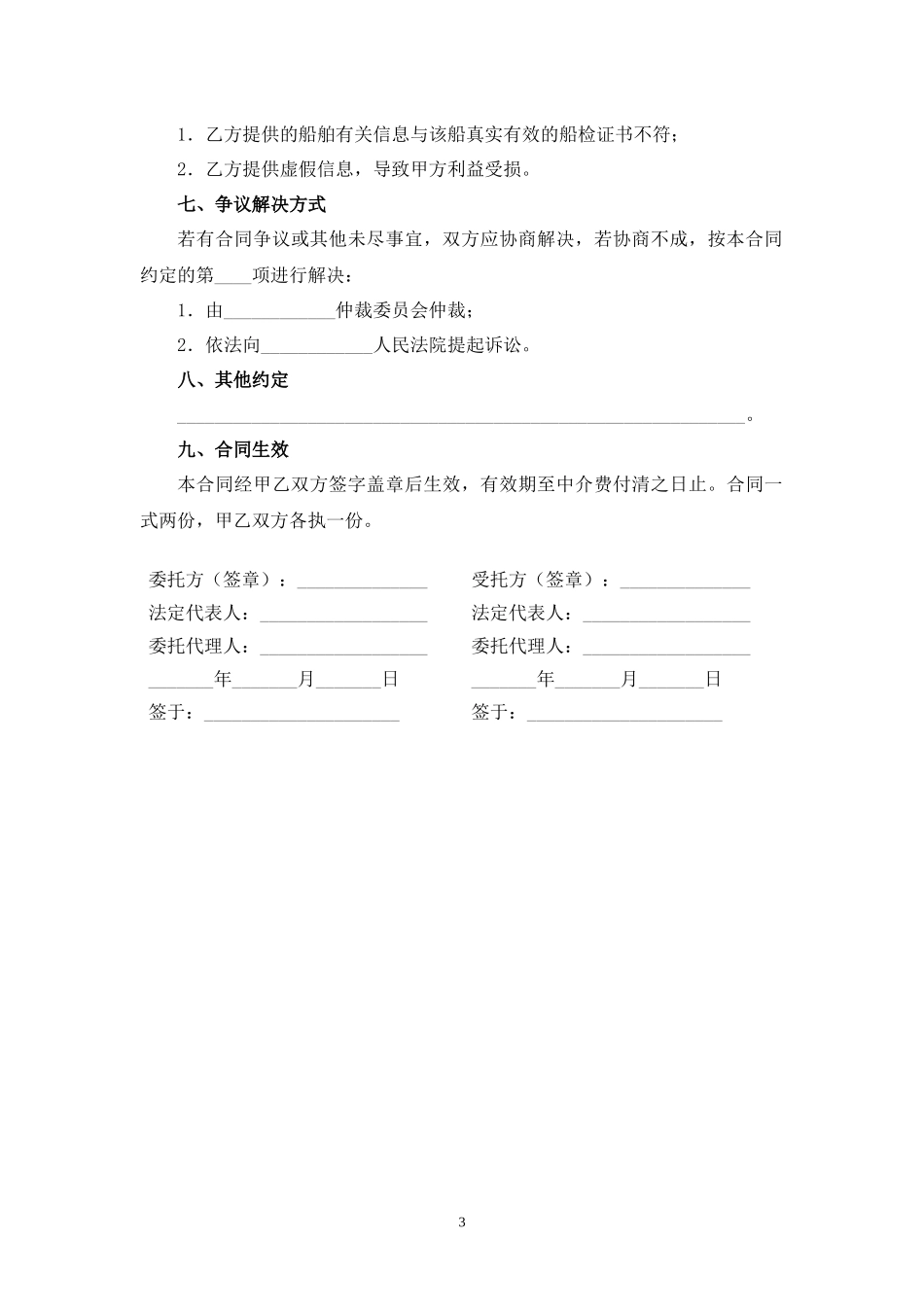 1．乙方提供的船舶有关信息与该船真实有效的船检证书不符；

2．乙方提供虚假信息，导致甲方利益受损。

七、争议解决方式

若有合同争议或其他未尽事宜，双方应协商解决，若协商不成，按本合同约定的第____项进行解决：

1．由____________仲裁委员会仲裁；

2．依法向____________人民法院提起诉讼。

八、其他约定

____________________________________________________________。

九、合同生效

本合同经甲乙双方签字盖章后生效，有效期至中介费付清之日止。合同一式两份，甲乙双方各执一份。

委托方（签章）：______________

法定代表人：__________________

委托代理人：__________________

_______年_______月_______日

签于：_____________________

受托方（签章）：______________

法定代表人：__________________

委托代理人：__________________

_______年_______月_______日

签于：_____________________

3